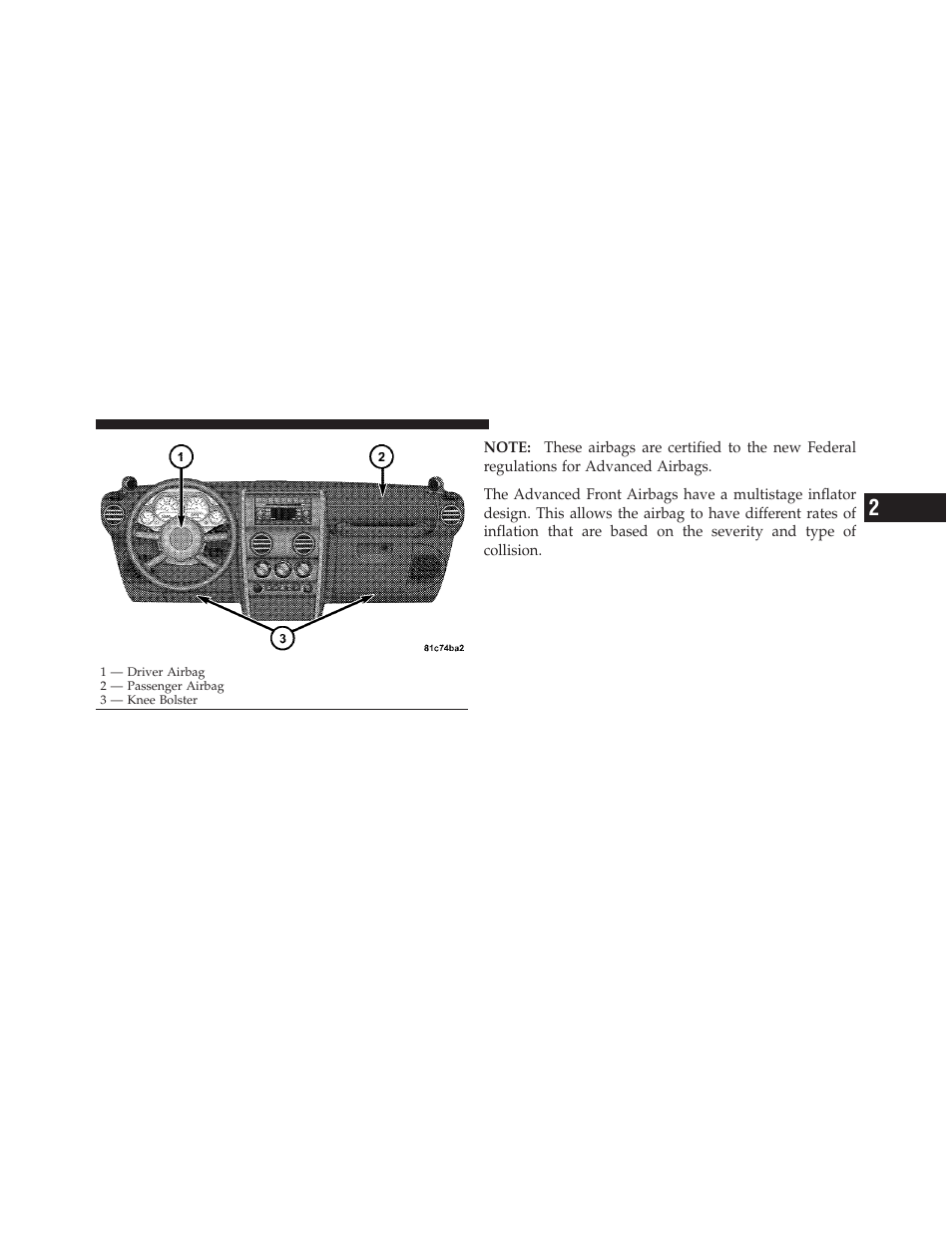 1

2

3

81c74ba2

1 — Driver Airbag
2 — Passenger Airbag
3 — Knee Bolster

NOTE: These airbags are certified to the new Federal regulations for Advanced Airbags.

The Advanced Front Airbags have a multistage inflator design. This allows the airbag to have different rates of inflation that are based on the severity and type of collision.

2